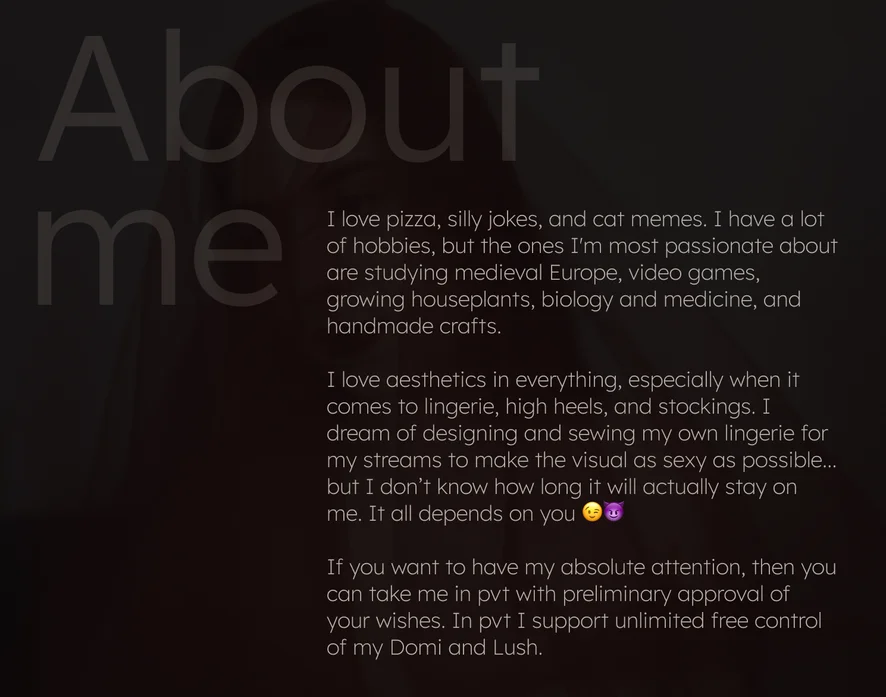 About me

I love pizza, silly jokes, and cat memes. I have a lot of hobbies, but the ones I'm most passionate about are studying medieval Europe, video games, growing houseplants, biology and medicine, and handmade crafts.

I love aesthetics in everything, especially when it comes to lingerie, high heels, and stockings. I dream of designing and sewing my own lingerie for my streams to make the visual as sexy as possible... but I don't know how long it will actually stay on me. It all depends on you 😉😈

If you want to have my absolute attention, then you can take me in pvt with preliminary approval of your wishes. In pvt I support unlimited free control of my Domi and Lush.